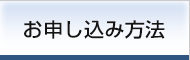 お申し込み方法